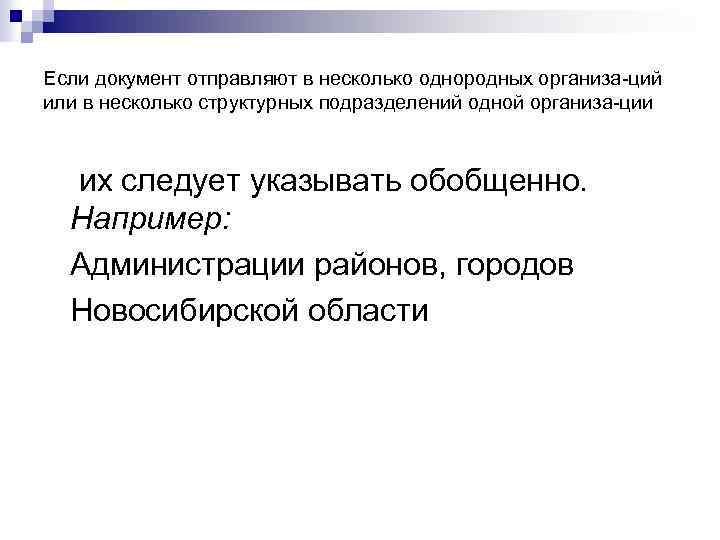 Если документ отправляют в несколько однородных организа-ций или в несколько структурных подразделений одной организа-ции

их следует указывать обобщенно.

Например:

Администрации районов, городов Новосибирской области